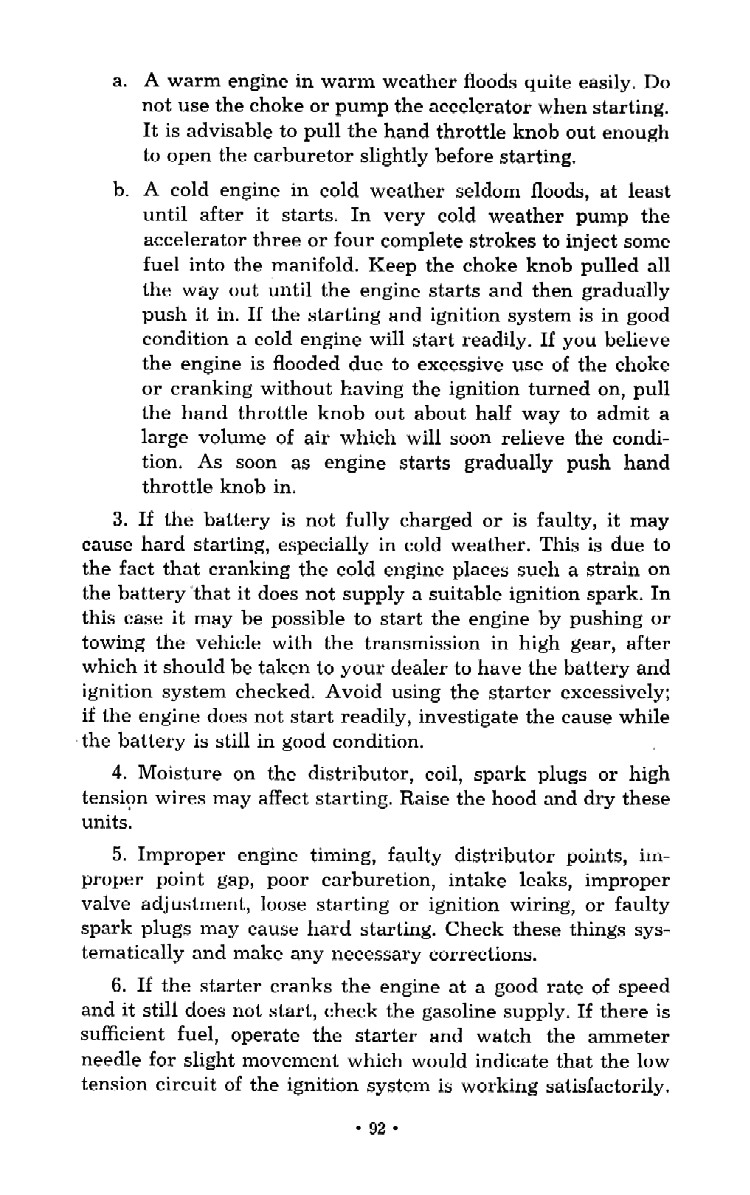 a. A warm engine in warm weather floods quite easily. Do not use the choke or pump the accelerator when starting. It is advisable to pull the hand throttle knob out enough to open the carburetor slightly before starting.

b. A cold engine in cold weather seldom floods, at least until after it starts. In very cold weather pump the accelerator three or four complete strokes to inject some fuel into the manifold. Keep the choke knob pulled all the way out until the engine starts and then gradually push it in. If the starting and ignition system is in good condition a cold engine will start readily. If you believe the engine is flooded due to excessive use of the choke or cranking without having the ignition turned on, pull the hand throttle knob out about half way to admit a large volume of air which will soon relieve the condition. As soon as engine starts gradually push hand throttle knob in.

3. If the battery is not fully charged or is faulty, it may cause hard starting, especially in cold weather. This is due to the fact that cranking the cold engine places such a strain on the battery that it does not supply a suitable ignition spark. In this case it may be possible to start the engine by pushing or towing the vehicle with the transmission in high gear, after which it should be taken to your dealer to have the battery and ignition system checked. Avoid using the starter excessively; if the engine does not start readily, investigate the cause while the battery is still in good condition.

4. Moisture on the distributor, coil, spark plugs or high tension wires may affect starting. Raise the hood and dry these units.

5. Improper engine timing, faulty distributor points, improper point gap, poor carburetion, intake leaks, improper valve adjustment, loose starting or ignition wiring, or faulty spark plugs may cause hard starting. Check these things systematically and make any necessary corrections.

6. If the starter cranks the engine at a good rate of speed and it still does not start, check the gasoline supply. If there is sufficient fuel, operate the starter and watch the ammeter needle for slight movement which would indicate that the low tension circuit of the ignition system is working satisfactorily.

• 92 •